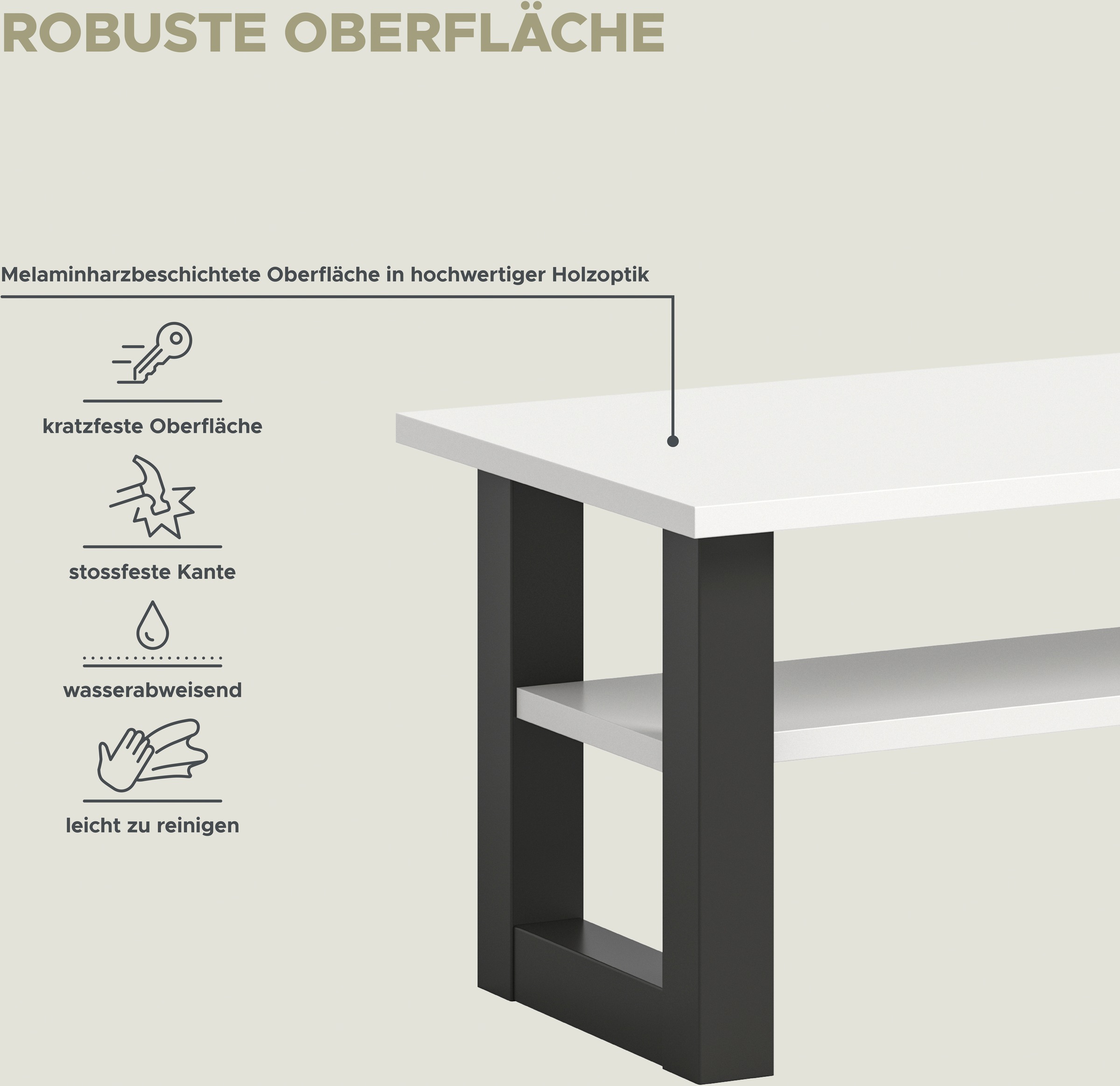 ROBUSTE OBERFLÄCHE

Melaminharzbeschichtete Oberfläche in hochwertiger Holzoptik

kratzfeste Oberfläche

stossfeste Kante

wasserabweisend

leicht zu reinigen